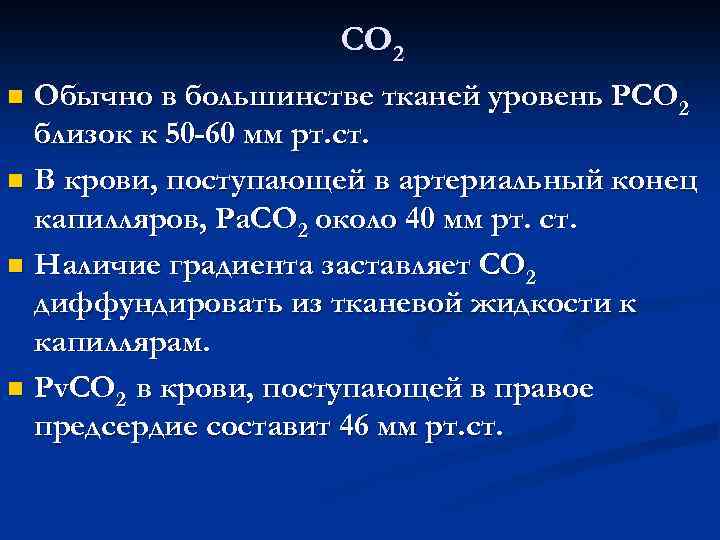 $CO_2$

- Обычно в большинстве тканей уровень $PCO_2$ близок к 50-60 мм рт.ст.
- В крови, поступающей в артериальный конец капилляров, $PaCO_2$ около 40 мм рт. ст.
- Наличие градиента заставляет $CO_2$ диффундировать из тканевой жидкости к капиллярам.
- $PvCO_2$ в крови, поступающей в правое предсердие составит 46 мм рт.ст.